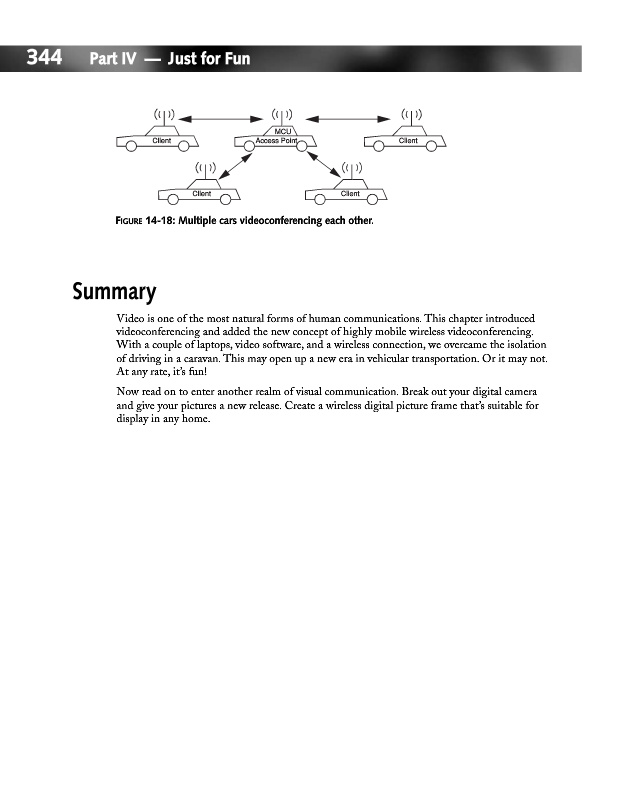 344 Part IV — Just for Fun

Client

MCU
Access Point

Client

Client

Client

FIGURE 14-18: Multiple cars videoconferencing each other.

Summary

Video is one of the most natural forms of human communications. This chapter introduced videoconferencing and added the new concept of highly mobile wireless videoconferencing. With a couple of laptops, video software, and a wireless connection, we overcame the isolation of driving in a caravan. This may open up a new era in vehicular transportation. Or it may not. At any rate, it's fun!

Now read on to enter another realm of visual communication. Break out your digital camera and give your pictures a new release. Create a wireless digital picture frame that's suitable for display in any home.